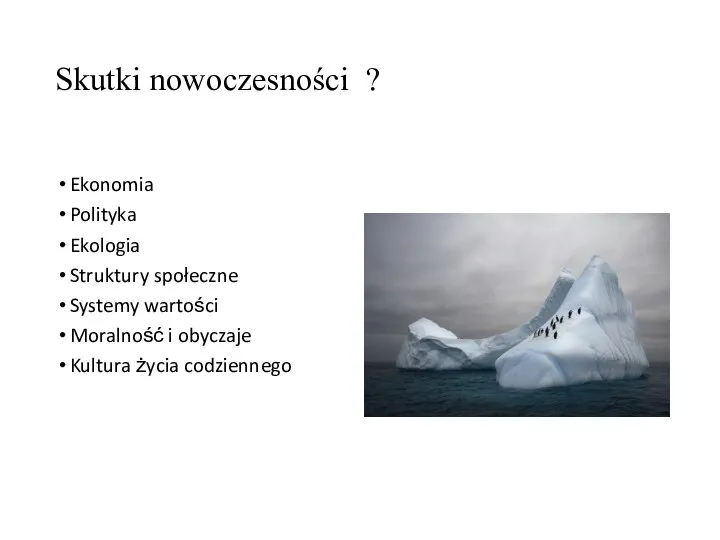 Skutki nowoczesności ?

• Ekonomia
• Polityka
• Ekologia
• Struktury społeczne
• Systemy wartości
• Moralność i obyczaje
• Kultura życia codziennego